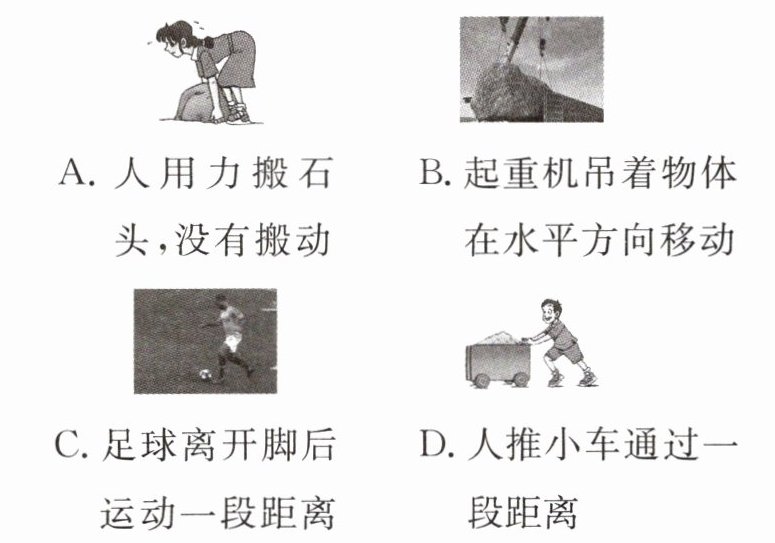 A.人用力搬石头,没有搬动

B.起重机吊着物体在水平方向移动

C.足球离开脚后运动一段距离

D.人推小车通过一段距离